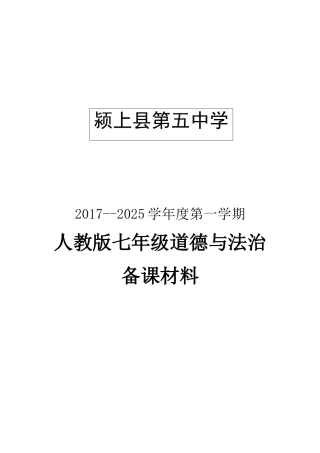 颍上县第五中学

2017--2025 学年度第一学期

人教版七年级道德与法治

备课材料